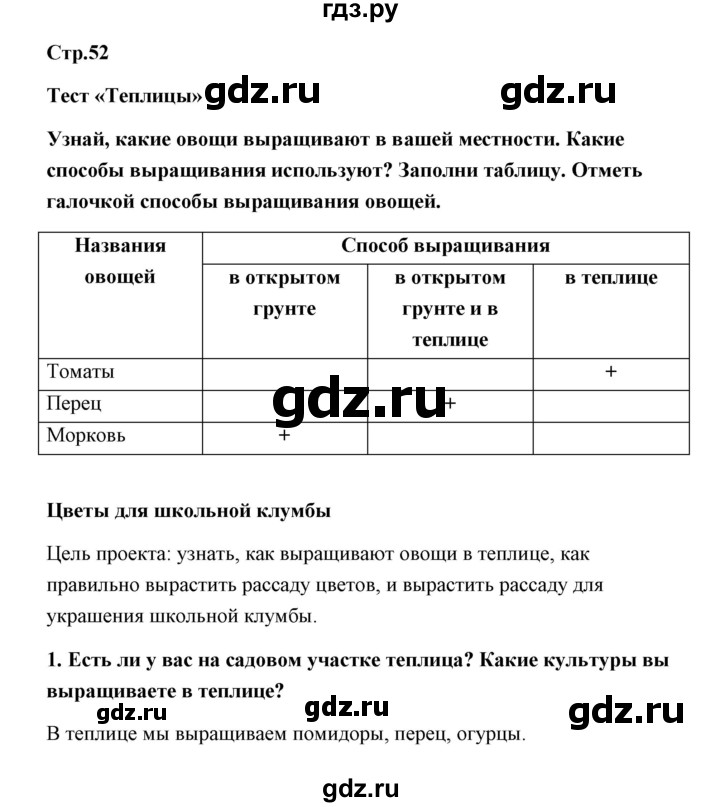 гдз.ру

Стр.52

Тест «Теплицы» gdz.ru gdz.ru

Узнай, какие овощи выращивают в вашей местности. Какие способы выращивания используют? Заполни таблицу. Отметь галочкой способы выращивания овощей.

| Названия овощей | Способ выращивания | | |
|---|---|---|---|
| | в открытом грунте | в открытом грунте и в теплице | в теплице |
| Томаты | | | + |
| Перец | | + | |
| Морковь | + | | |

gdz.ru

Цветы для школьной клумбы

Цель проекта: узнать, как выращивают овощи в теплице, как правильно вырастить рассаду цветов, и вырастить рассаду для украшения школьной клумбы.

1. Есть ли у вас на садовом участке теплица? Какие культуры вы выращиваете в теплице?

gdz.ru gdz.ru gdz.ru

В теплице мы выращиваем помидоры, перец, огурцы.

gdz.ru